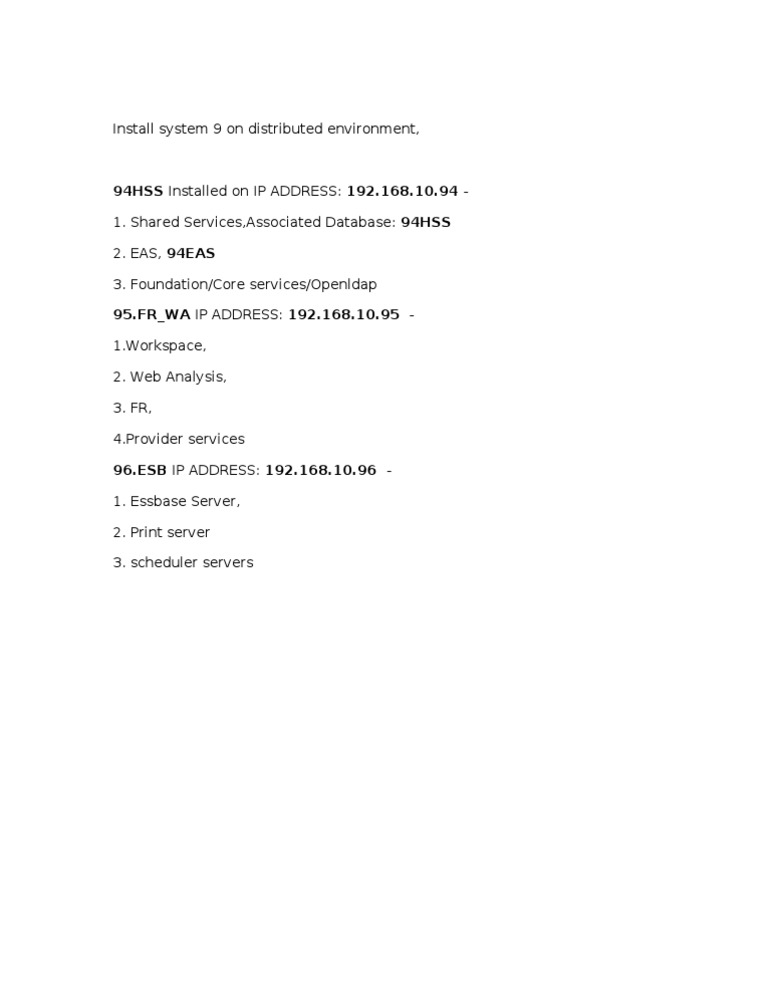 Install system 9 on distributed environment,

94HSS Installed on IP ADDRESS: 192.168.10.94 -

1. Shared Services,Associated Database: 94HSS

2. EAS, 94EAS

3. Foundation/Core services/Openldap

95.FR_WA IP ADDRESS: 192.168.10.95 -

1.Workspace,

2. Web Analysis,

3. FR,

4.Provider services

96.ESB IP ADDRESS: 192.168.10.96 -

1. Essbase Server,

2. Print server

3. scheduler servers